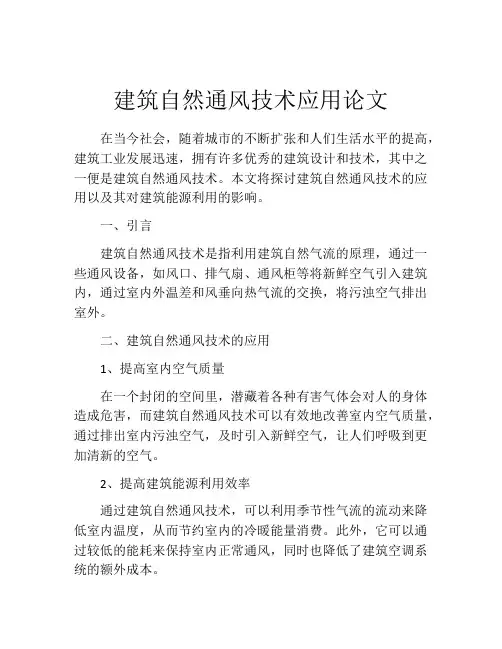 建筑自然通风技术应用论文

在当今社会，随着城市的不断扩张和人们生活水平的提高，建筑工业发展迅速，拥有许多优秀的建筑设计和技术，其中之一便是建筑自然通风技术。本文将探讨建筑自然通风技术的应用以及其对建筑能源利用的影响。

一、引言

建筑自然通风技术是指利用建筑自然气流的原理，通过一些通风设备，如风口、排气扇、通风柜等将新鲜空气引入建筑内，通过室内外温差和风垂向热气流的交换，将污浊空气排出室外。

二、建筑自然通风技术的应用

1、提高室内空气质量

在一个封闭的空间里，潜藏着各种有害气体会对人的身体造成危害，而建筑自然通风技术可以有效地改善室内空气质量，通过排出室内污浊空气，及时引入新鲜空气，让人们呼吸到更加清新的空气。

2、提高建筑能源利用效率

通过建筑自然通风技术，可以利用季节性气流的流动来降低室内温度，从而节约室内的冷暖能量消费。此外，它可以通过较低的能耗来保持室内正常通风，同时也降低了建筑空调系统的额外成本。